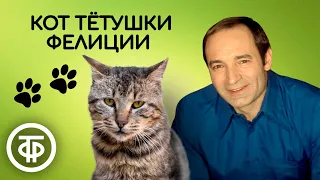 КОТ ТЁТУШКИ ФЕЛИЦИИ

ТФ